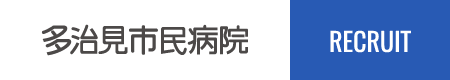 多治見市民病院

RECRUIT